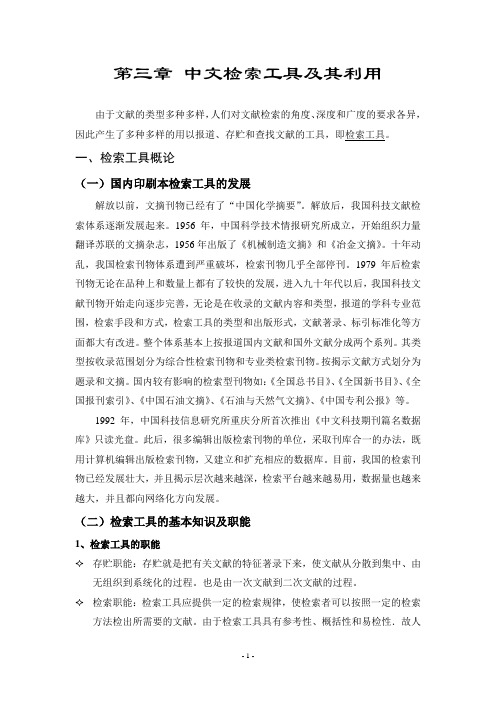 第三章 中文检索工具及其利用

由于文献的类型多种多样，人们对文献检索的角度、深度和广度的要求各异，因此产生了多种多样的用以报道、存贮和查找文献的工具，即检索工具。

一、检索工具概论

（一）国内印刷本检索工具的发展

解放以前，文摘刊物已经有了“中国化学摘要”。解放后，我国科技文献检索体系逐渐发展起来。1956 年，中国科学技术情报研究所成立，开始组织力量翻译苏联的文摘杂志，1956 年出版了《机械制造文摘》和《冶金文摘》。十年动乱，我国检索刊物体系遭到严重破坏，检索刊物几乎全部停刊。1979 年后检索刊物无论在品种上和数量上都有了较快的发展，进入九十年代以后，我国科技文献刊物开始走向逐步完善，无论是在收录的文献内容和类型，报道的学科专业范围，检索手段和方式，检索工具的类型和出版形式，文献著录、标引标准化等方面都大有改进。整个体系基本上按报道国内文献和国外文献分成两个系列。其类型按收录范围划分为综合性检索刊物和专业类检索刊物。按揭示文献方式划分为题录和文摘。国内较有影响的检索型刊物如：《全国总书目》、《全国新书目》、《全国报刊索引》、《中国石油文摘》、《石油与天然气文摘》、《中国专利公报》等。

1992 年，中国科技信息研究所重庆分所首次推出《中文科技期刊篇名数据库》只读光盘。此后，很多编辑出版检索刊物的单位，采取刊库合一的办法，既用计算机编辑出版检索刊物，又建立和扩充相应的数据库。目前，我国的检索刊物已经发展壮大，并且揭示层次越来越深，检索平台越来越易用，数据量也越来越大，并且都向网络化方向发展。

（二）检索工具的基本知识及职能

1、检索工具的职能

✧ 存贮职能：存贮就是把有关文献的特征著录下来，使文献从分散到集中、由无组织到系统化的过程。也是由一次文献到二次文献的过程。

✧ 检索职能：检索工具应提供一定的检索规律，使检索者可以按照一定的检索方法检出所需要的文献。由于检索工具具有参考性、概括性和易检性，故人

- 1 -